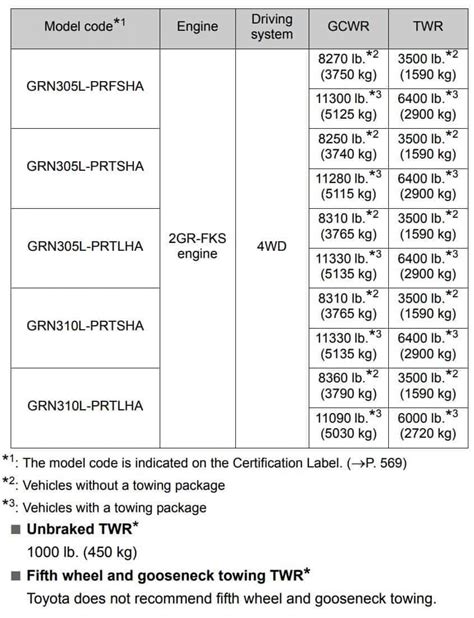 | Model code$^{*1}$ | Engine | Driving system | GCWR | TWR |
|---|---|---|---|---|
| GRN305L-PRFSHA | 2GR-FKS engine | 4WD | 8270 lb.$^{*2}$ (3750 kg) | 3500 lb.$^{*2}$ (1590 kg) |
| | | | 11300 lb.$^{*3}$ (5125 kg) | 6400 lb.$^{*3}$ (2900 kg) |
| GRN305L-PRTSHA | | | 8250 lb.$^{*2}$ (3740 kg) | 3500 lb.$^{*2}$ (1590 kg) |
| | | | 11280 lb.$^{*3}$ (5115 kg) | 6400 lb.$^{*3}$ (2900 kg) |
| GRN305L-PRTLHA | | | 8310 lb.$^{*2}$ (3765 kg) | 3500 lb.$^{*2}$ (1590 kg) |
| | | | 11330 lb.$^{*3}$ (5135 kg) | 6400 lb.$^{*3}$ (2900 kg) |
| GRN310L-PRTSHA | | | 8310 lb.$^{*2}$ (3765 kg) | 3500 lb.$^{*2}$ (1590 kg) |
| | | | 11330 lb.$^{*3}$ (5135 kg) | 6400 lb.$^{*3}$ (2900 kg) |
| GRN310L-PRTLHA | | | 8360 lb.$^{*2}$ (3790 kg) | 3500 lb.$^{*2}$ (1590 kg) |
| | | | 11090 lb.$^{*3}$ (5030 kg) | 6000 lb.$^{*3}$ (2720 kg) |

$^{*1}$: The model code is indicated on the Certification Label. (→P. 569)
$^{*2}$: Vehicles without a towing package
$^{*3}$: Vehicles with a towing package

■ Unbraked TWR$^{*}$

1000 lb. (450 kg)

■ Fifth wheel and gooseneck towing TWR$^{*}$

Toyota does not recommend fifth wheel and gooseneck towing.